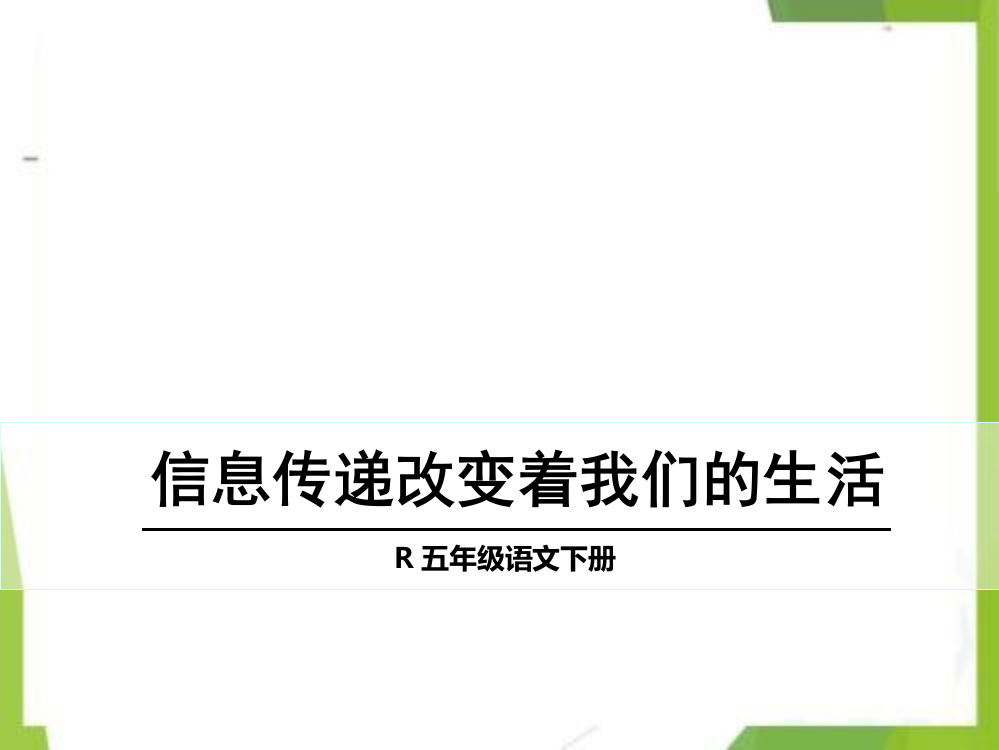 信息传递改变着我们的生活

R 五年级语文下册